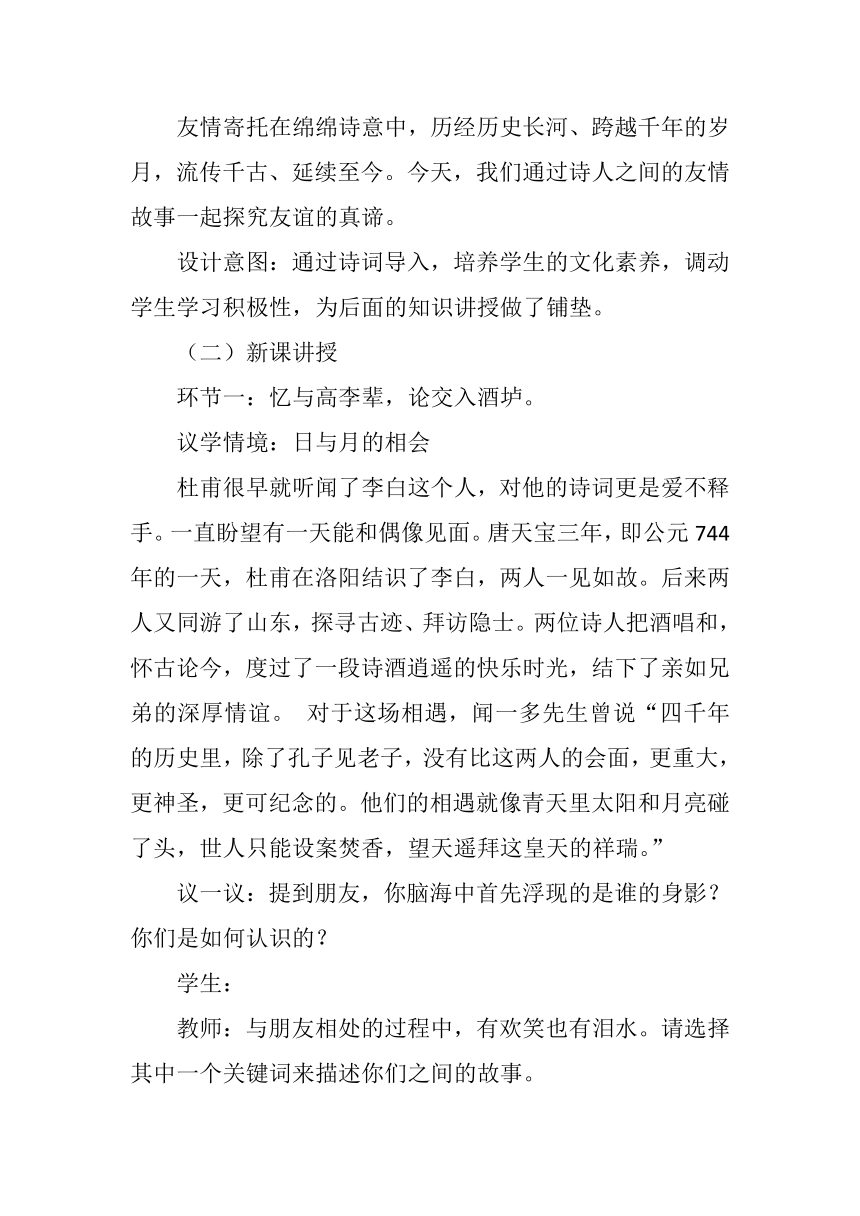 友情寄托在绵绵诗意中，历经历史长河、跨越千年的岁月，流传千古、延续至今。今天，我们通过诗人之间的友情故事一起探究友谊的真谛。

设计意图：通过诗词导入，培养学生的文化素养，调动学生学习积极性，为后面的知识讲授做了铺垫。

（二）新课讲授

环节一：忆与高李辈，论交入酒垆。

议学情境：日与月的相会

杜甫很早就听闻了李白这个人，对他的诗词更是爱不释手。一直盼望有一天能和偶像见面。唐天宝三年，即公元 744 年的一天，杜甫在洛阳结识了李白，两人一见如故。后来两人又同游了山东，探寻古迹、拜访隐士。两位诗人把酒唱和，怀古论今，度过了一段诗酒逍遥的快乐时光，结下了亲如兄弟的深厚情谊。 对于这场相遇，闻一多先生曾说“四千年的历史里，除了孔子见老子，没有比这两人的会面，更重大，更神圣，更可纪念的。他们的相遇就像青天里太阳和月亮碰了头，世人只能设案焚香，望天遥拜这皇天的祥瑞。”

议一议：提到朋友，你脑海中首先浮现的是谁的身影？你们是如何认识的？

学生：

教师：与朋友相处的过程中，有欢笑也有泪水。请选择其中一个关键词来描述你们之间的故事。